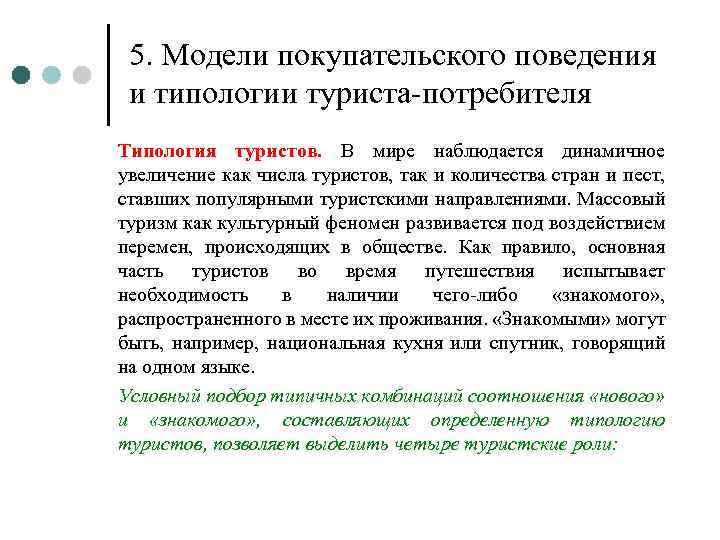 5. Модели покупательского поведения и типологии туриста-потребителя

Типология туристов. В мире наблюдается динамичное увеличение как числа туристов, так и количества стран и пест, ставших популярными туристскими направлениями. Массовый туризм как культурный феномен развивается под воздействием перемен, происходящих в обществе. Как правило, основная часть туристов во время путешествия испытывает необходимость в наличии чего-либо «знакомого», распространенного в месте их проживания. «Знакомыми» могут быть, например, национальная кухня или спутник, говорящий на одном языке.

Условный подбор типичных комбинаций соотношения «нового» и «знакомого», составляющих определенную типологию туристов, позволяет выделить четыре туристские роли: